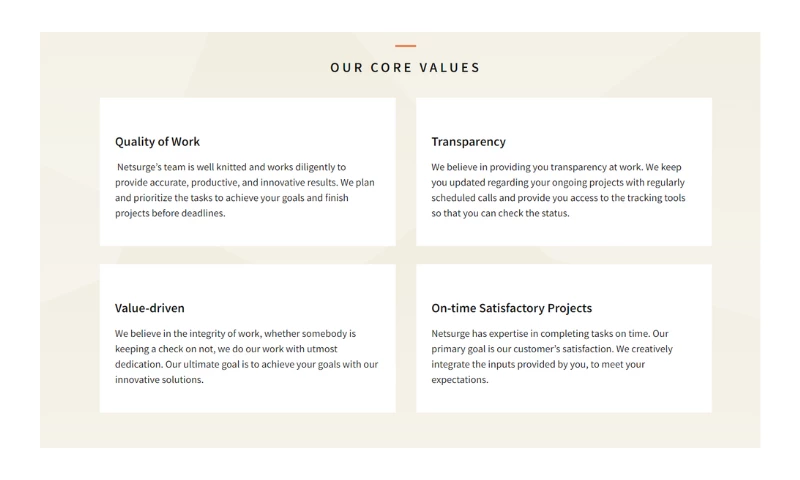 OUR CORE VALUES

Quality of Work

Netsurge's team is well knitted and works diligently to provide accurate, productive, and innovative results. We plan and prioritize the tasks to achieve your goals and finish projects before deadlines.

Transparency

We believe in providing you transparency at work. We keep you updated regarding your ongoing projects with regularly scheduled calls and provide you access to the tracking tools so that you can check the status.

Value-driven

We believe in the integrity of work, whether somebody is keeping a check on not, we do our work with utmost dedication. Our ultimate goal is to achieve your goals with our innovative solutions.

On-time Satisfactory Projects

Netsurge has expertise in completing tasks on time. Our primary goal is our customer's satisfaction. We creatively integrate the inputs provided by you, to meet your expectations.